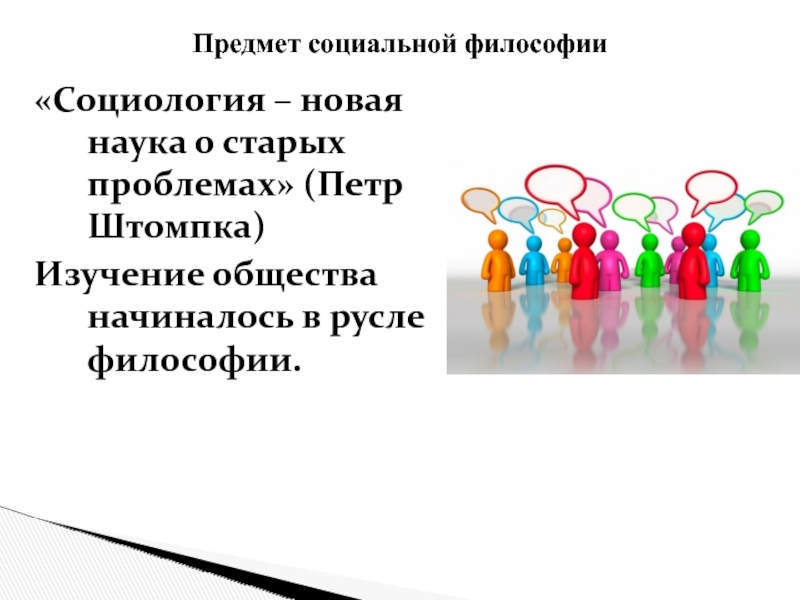 Предмет социальной философии

«Социология – новая наука о старых проблемах» (Петр Штомпка)

Изучение общества начиналось в русле философии.